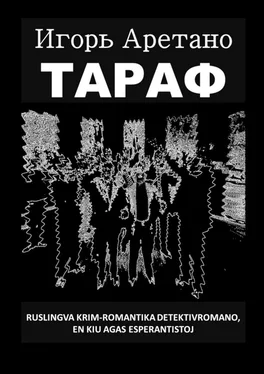 Игорь Аретано
ТАРАФ

RUSLINGVA KRIM-ROMANTIKA DETEKTIVROMANO, EN KIU AGAS ESPERANTISTOJ